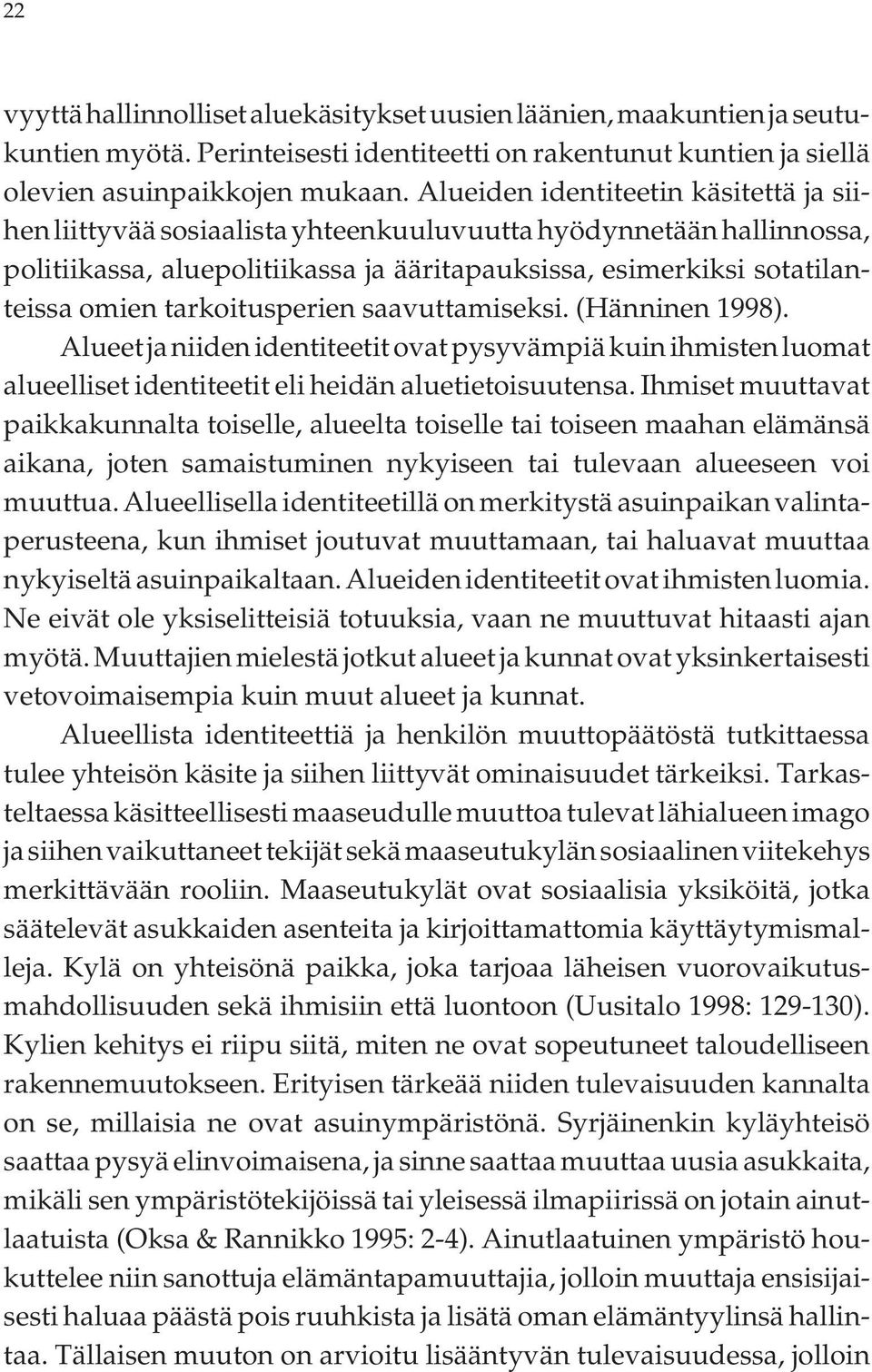 22

vyyttä hallinnolliset aluekäsitykset uusien läänien, maakuntien ja seutukuntien myötä. Perinteisesti identiteetti on rakentunut kuntien ja siellä olevien asuinpaikkojen mukaan. Alueiden identiteetin käsitettä ja siihen liittyvää sosiaalista yhteenkuuluvuutta hyödynnetään hallinnossa, politiikassa, aluepolitiikassa ja ääritapauksissa, esimerkiksi sotatilanteissa omien tarkoitusperien saavuttamiseksi. (Hänninen 1998).

Alueet ja niiden identiteetit ovat pysyvämpiä kuin ihmisten luomat alueelliset identiteetit eli heidän aluetietoisuutensa. Ihmiset muuttavat paikkakunnalta toiselle, alueelta toiselle tai toiseen maahan elämänsä aikana, joten samaistuminen nykyiseen tai tulevaan alueeseen voi muuttua. Alueellisella identiteetillä on merkitystä asuinpaikan valintaperusteena, kun ihmiset joutuvat muuttamaan, tai haluavat muuttaa nykyiseltä asuinpaikaltaan. Alueiden identiteetit ovat ihmisten luomia. Ne eivät ole yksiselitteisiä totuuksia, vaan ne muuttuvat hitaasti ajan myötä. Muuttajien mielestä jotkut alueet ja kunnat ovat yksinkertaisesti vetovoimaisempia kuin muut alueet ja kunnat.

Alueellista identiteettiä ja henkilön muuttopäätöstä tutkittaessa tulee yhteisön käsite ja siihen liittyvät ominaisuudet tärkeiksi. Tarkasteltaessa käsitteellisesti maaseudulle muuttoa tulevat lähialueen imago ja siihen vaikuttaneet tekijät sekä maaseutukylän sosiaalinen viitekehys merkittävään rooliin. Maaseutukylät ovat sosiaalisia yksiköitä, jotka säätelevät asukkaiden asenteita ja kirjoittamattomia käyttäytymismalleja. Kylä on yhteisönä paikka, joka tarjoaa läheisen vuorovaikutusmahdollisuuden sekä ihmisiin että luontoon (Uusitalo 1998: 129-130). Kylien kehitys ei riipu siitä, miten ne ovat sopeutuneet taloudelliseen rakennemuutokseen. Erityisen tärkeää niiden tulevaisuuden kannalta on se, millaisia ne ovat asuinympäristönä. Syrjäinenkin kyläyhteisö saattaa pysyä elinvoimaisena, ja sinne saattaa muuttaa uusia asukkaita, mikäli sen ympäristötekijöissä tai yleisessä ilmapiirissä on jotain ainutlaatuista (Oksa & Rannikko 1995: 2-4). Ainutlaatuinen ympäristö houkuttelee niin sanottuja elämäntapamuuttajia, jolloin muuttaja ensisijaisesti haluaa päästä pois ruuhkista ja lisätä oman elämäntyylinsä hallintaa. Tällaisen muuton on arvioitu lisääntyvän tulevaisuudessa, jolloin